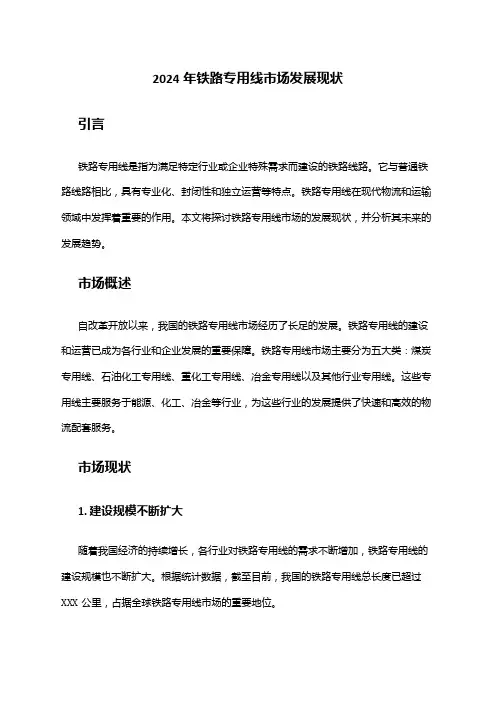 2024 年铁路专用线市场发展现状

引言

铁路专用线是指为满足特定行业或企业特殊需求而建设的铁路线路。它与普通铁路线路相比，具有专业化、封闭性和独立运营等特点。铁路专用线在现代物流和运输领域中发挥着重要的作用。本文将探讨铁路专用线市场的发展现状，并分析其未来的发展趋势。

市场概述

自改革开放以来，我国的铁路专用线市场经历了长足的发展。铁路专用线的建设和运营已成为各行业和企业发展的重要保障。铁路专用线市场主要分为五大类：煤炭专用线、石油化工专用线、重化工专用线、冶金专用线以及其他行业专用线。这些专用线主要服务于能源、化工、冶金等行业，为这些行业的发展提供了快速和高效的物流配套服务。

市场现状

1. 建设规模不断扩大

随着我国经济的持续增长，各行业对铁路专用线的需求不断增加，铁路专用线的建设规模也不断扩大。根据统计数据，截至目前，我国的铁路专用线总长度已超过 XXX 公里，占据全球铁路专用线市场的重要地位。